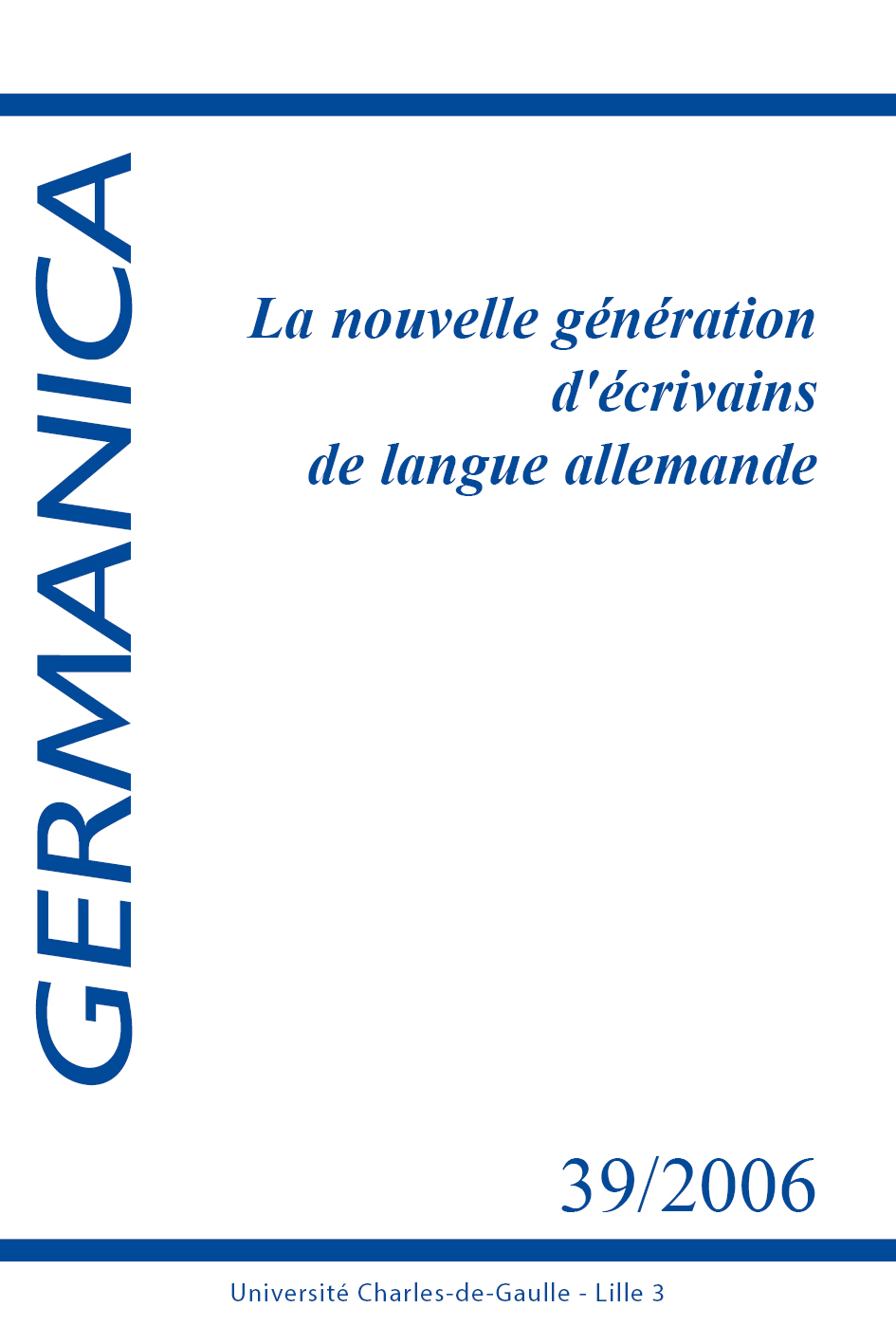 GERMANICA

La nouvelle génération d'écrivains de langue allemande

39/2006

Université Charles-de-Gaulle - Lille 3